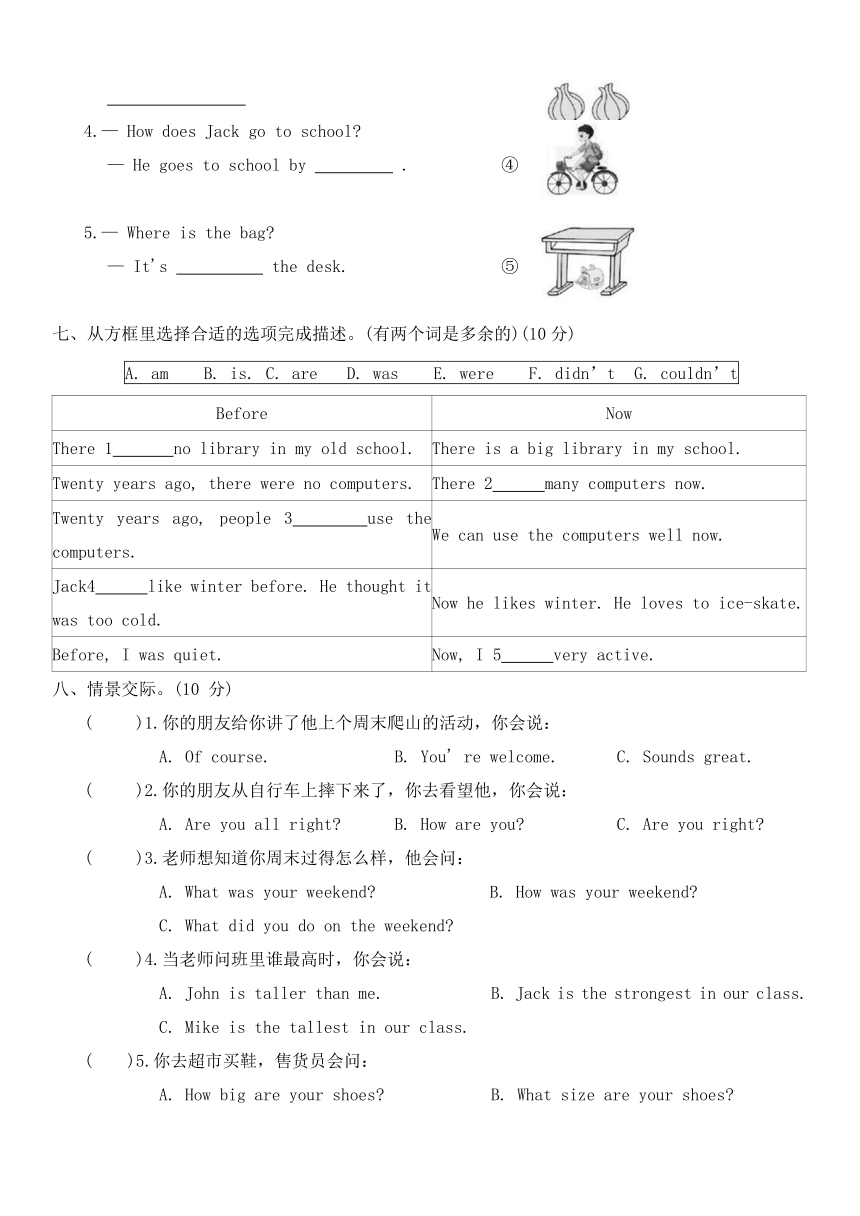 ________________

4.— How does Jack go to school?

— He goes to school by _________ .　　④

5.— Where is the bag?

— It's __________ the desk.　　⑤

七、从方框里选择合适的选项完成描述。(有两个词是多余的)(10 分)

A. am　B. is. C. are　D. was　E. were　F. didn't　G. couldn't

| Before | Now |
|---|---|
| There 1_______no library in my old school. | There is a big library in my school. |
| Twenty years ago, there were no computers. | There 2______many computers now. |
| Twenty years ago, people 3_________use the computers. | We can use the computers well now. |
| Jack4______like winter before. He thought it was too cold. | Now he likes winter. He loves to ice-skate. |
| Before, I was quiet. | Now, I 5______very active. |

八、情景交际。(10 分)

(　　)1.你的朋友给你讲了他上个周末爬山的活动，你会说：

A. Of course.　　B. You're welcome.　　C. Sounds great.

(　　)2.你的朋友从自行车上摔下来了，你去看望他，你会说：

A. Are you all right?　　B. How are you?　　C. Are you right?

(　　)3.老师想知道你周末过得怎么样，他会问：

A. What was your weekend?　　B. How was your weekend?

C. What did you do on the weekend?

(　　)4.当老师问班里谁最高时，你会说：

A. John is taller than me.　　B. Jack is the strongest in our class.

C. Mike is the tallest in our class.

(　　)5.你去超市买鞋，售货员会问：

A. How big are your shoes?　　B. What size are your shoes?